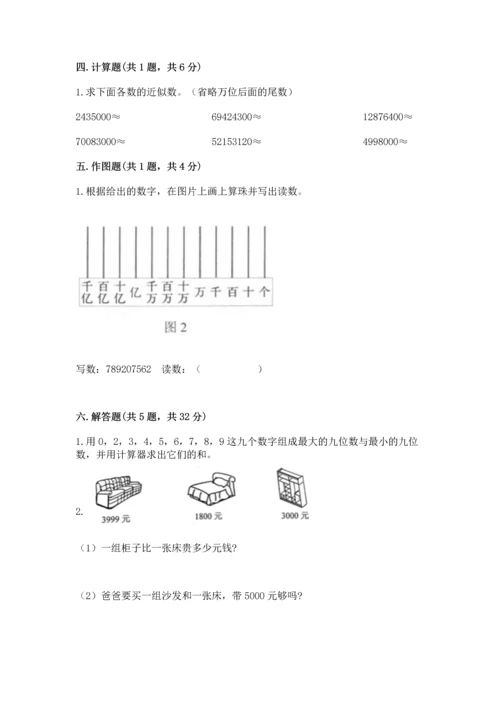 四. 计算题(共 1 题，共 6 分)

1. 求下面各数的近似数。（省略万位后面的尾数）

2435000≈　　69424300≈　　12876400≈

70083000≈　　52153120≈　　4998000≈

五. 作图题(共 1 题，共 4 分)

1. 根据给出的数字，在图片上画上算珠并写出读数。

千亿　百亿　十亿　亿　千万　百万　十万　万　千　百　十　个

图 2

写数：789207562　读数：（　　　　）

六. 解答题(共 5 题，共 32 分)

1. 用 0，2，3，4，5，6，7，8，9 这九个数字组成最大的九位数与最小的九位数，并用计算器求出它们的和。

2.

3999 元　　1800 元　　3000 元

（1）一组柜子比一张床贵多少元钱?

（2）爸爸要买一组沙发和一张床，带 5000 元够吗?